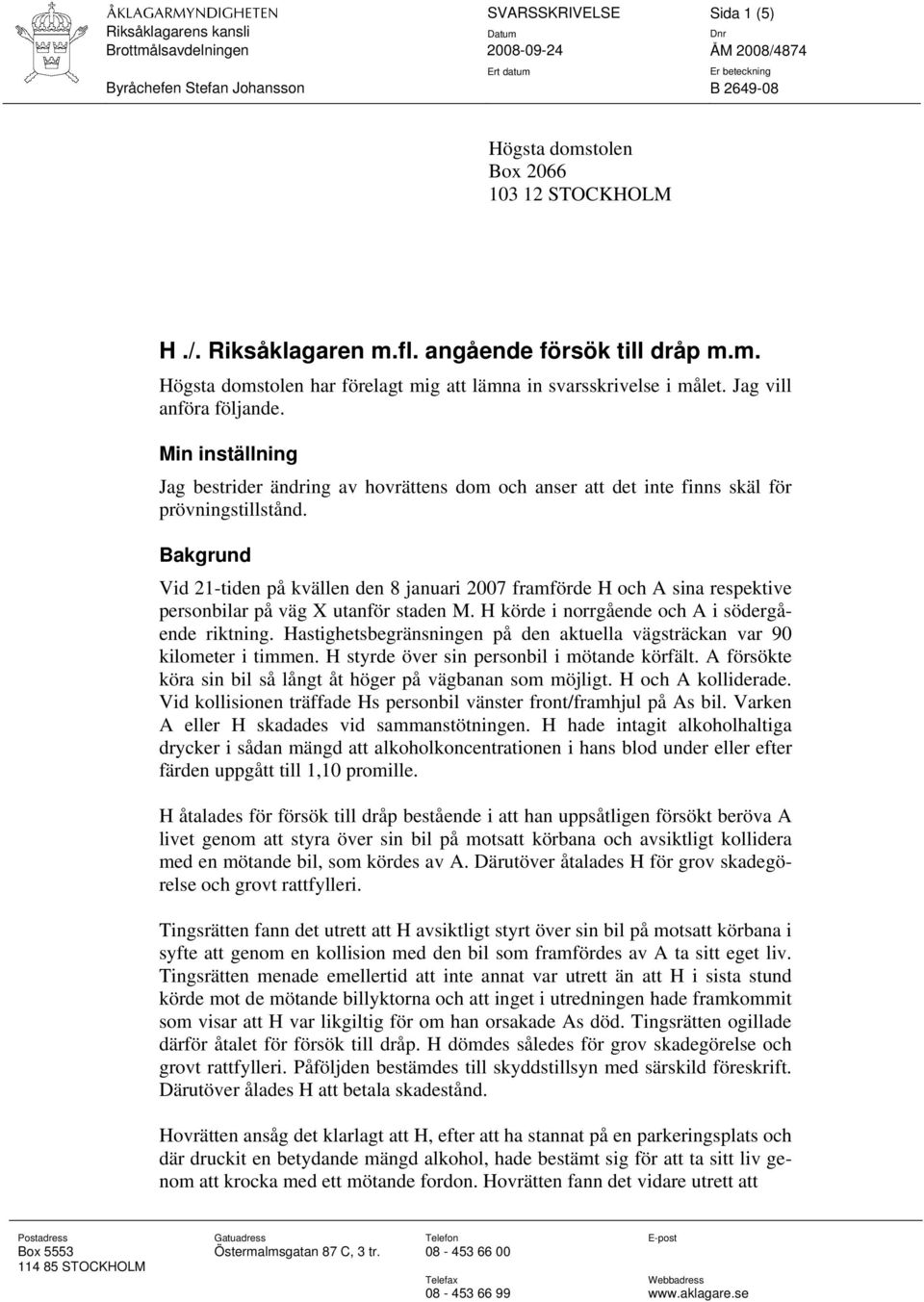 ÅKLAGARMYNDIGHETEN
Riksåklagarens kansli
Brottmålsavdelningen

Byråchefen Stefan Johansson

SVARSSKRIVELSE
Datum
2008-09-24
Ert datum

Sida 1 (5)
Dnr
ÅM 2008/4874
Er beteckning
B 2649-08

Högsta domstolen
Box 2066
103 12 STOCKHOLM

H ./. Riksåklagaren m.fl. angående försök till dråp m.m.

Högsta domstolen har förelagt mig att lämna in svarsskrivelse i målet. Jag vill anföra följande.

Min inställning

Jag bestrider ändring av hovrättens dom och anser att det inte finns skäl för prövningstillstånd.

Bakgrund

Vid 21-tiden på kvällen den 8 januari 2007 framförde H och A sina respektive personbilar på väg X utanför staden M. H körde i norrgående och A i södergående riktning. Hastighetsbegränsningen på den aktuella vägsträckan var 90 kilometer i timmen. H styrde över sin personbil i mötande körfält. A försökte köra sin bil så långt åt höger på vägbanan som möjligt. H och A kolliderade. Vid kollisionen träffade Hs personbil vänster front/framhjul på As bil. Varken A eller H skadades vid sammanstötningen. H hade intagit alkoholhaltiga drycker i sådan mängd att alkoholkoncentrationen i hans blod under eller efter färden uppgått till 1,10 promille.

H åtalades för försök till dråp bestående i att han uppsåtligen försökt beröva A livet genom att styra över sin bil på motsatt körbana och avsiktligt kollidera med en mötande bil, som kördes av A. Därutöver åtalades H för grov skadegörelse och grovt rattfylleri.

Tingsrätten fann det utrett att H avsiktligt styrt över sin bil på motsatt körbana i syfte att genom en kollision med den bil som framfördes av A ta sitt eget liv. Tingsrätten menade emellertid att inte annat var utrett än att H i sista stund körde mot de mötande billyktorna och att inget i utredningen hade framkommit som visar att H var likgiltig för om han orsakade As död. Tingsrätten ogillade därför åtalet för försök till dråp. H dömdes således för grov skadegörelse och grovt rattfylleri. Påföljden bestämdes till skyddstillsyn med särskild föreskrift. Därutöver ålades H att betala skadestånd.

Hovrätten ansåg det klarlagt att H, efter att ha stannat på en parkeringsplats och där druckit en betydande mängd alkohol, hade bestämt sig för att ta sitt liv genom att krocka med ett mötande fordon. Hovrätten fann det vidare utrett att

Postadress
Box 5553
114 85 STOCKHOLM

Gatuadress
Östermalmsgatan 87 C, 3 tr.

Telefon
08 - 453 66 00
Telefax
08 - 453 66 99

E-post

Webbadress
www.aklagare.se